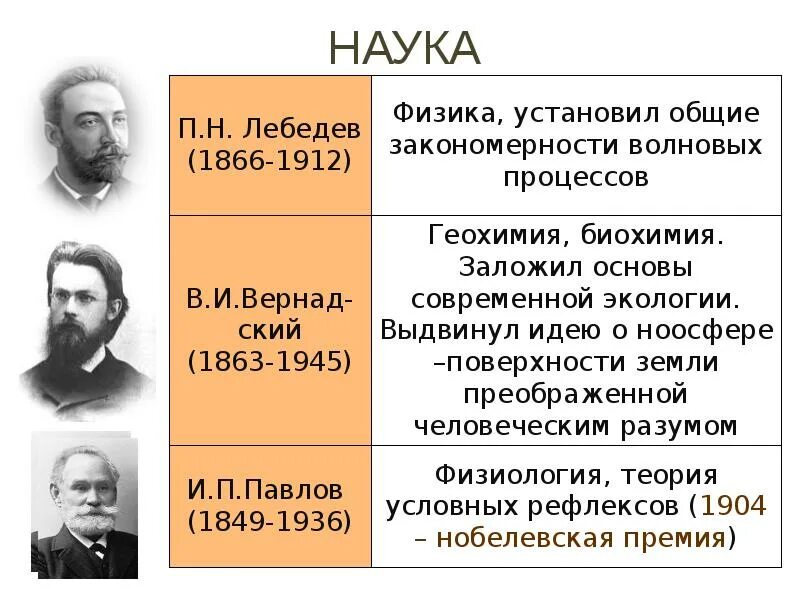 НАУКА

| | |
|---|---|
| П.Н. Лебедев (1866-1912) | Физика, установил общие закономерности волновых процессов |
| В.И.Вернадский (1863-1945) | Геохимия, биохимия. Заложил основы современной экологии. Выдвинул идею о ноосфере –поверхности земли преображенной человеческим разумом |
| И.П.Павлов (1849-1936) | Физиология, теория условных рефлексов (1904 – нобелевская премия) |